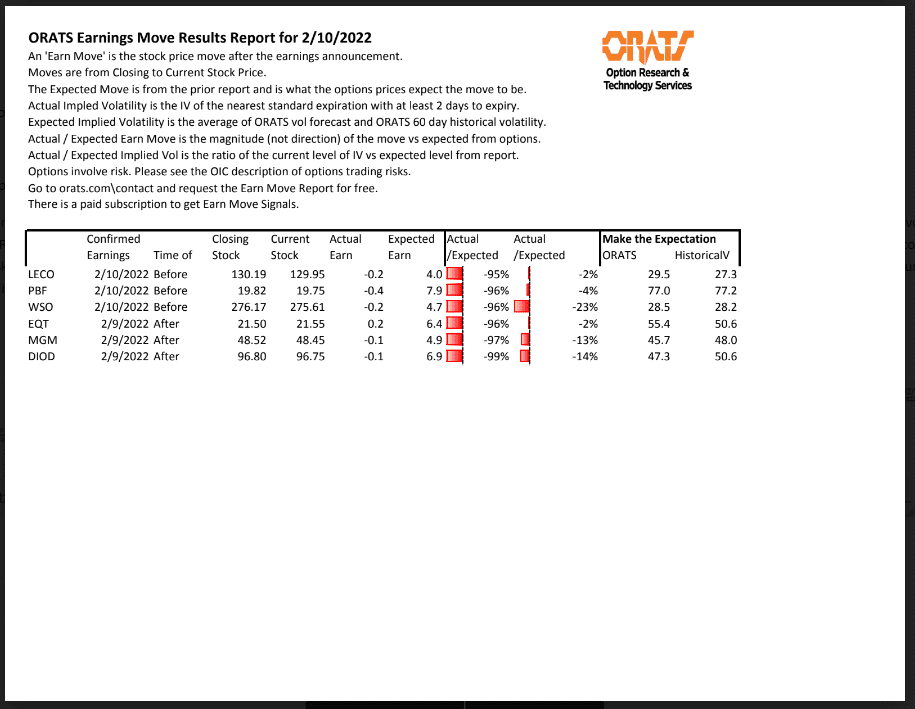 ORATS Earnings Move Results Report for 2/10/2022
An 'Earn Move' is the stock price move after the earnings announcement.
Moves are from Closing to Current Stock Price.
The Expected Move is from the prior report and is what the options prices expect the move to be.
Actual Impled Volatility is the IV of the nearest standard expiration with at least 2 days to expiry.
Expected Implied Volatility is the average of ORATS vol forecast and ORATS 60 day historical volatility.
Actual / Expected Earn Move is the magnitude (not direction) of the move vs expected from options.
Actual / Expected Implied Vol is the ratio of the current level of IV vs expected level from report.
Options involve risk. Please see the OIC description of options trading risks.
Go to orats.com\contact and request the Earn Move Report for free.
There is a paid subscription to get Earn Move Signals.

ORATS
Option Research & Technology Services

| | Confirmed Earnings | Time of | Closing Stock | Current Stock | Actual Earn | Expected Earn | Actual /Expected | Actual /Expected | Make the Expectation ORATS | HistoricalV |
|---|---|---|---|---|---|---|---|---|---|---|
| LECO | 2/10/2022 | Before | 130.19 | 129.95 | -0.2 | 4.0 | -95% | -2% | 29.5 | 27.3 |
| PBF | 2/10/2022 | Before | 19.82 | 19.75 | -0.4 | 7.9 | -96% | -4% | 77.0 | 77.2 |
| WSO | 2/10/2022 | Before | 276.17 | 275.61 | -0.2 | 4.7 | -96% | -23% | 28.5 | 28.2 |
| EQT | 2/9/2022 | After | 21.50 | 21.55 | 0.2 | 6.4 | -96% | -2% | 55.4 | 50.6 |
| MGM | 2/9/2022 | After | 48.52 | 48.45 | -0.1 | 4.9 | -97% | -13% | 45.7 | 48.0 |
| DIOD | 2/9/2022 | After | 96.80 | 96.75 | -0.1 | 6.9 | -99% | -14% | 47.3 | 50.6 |